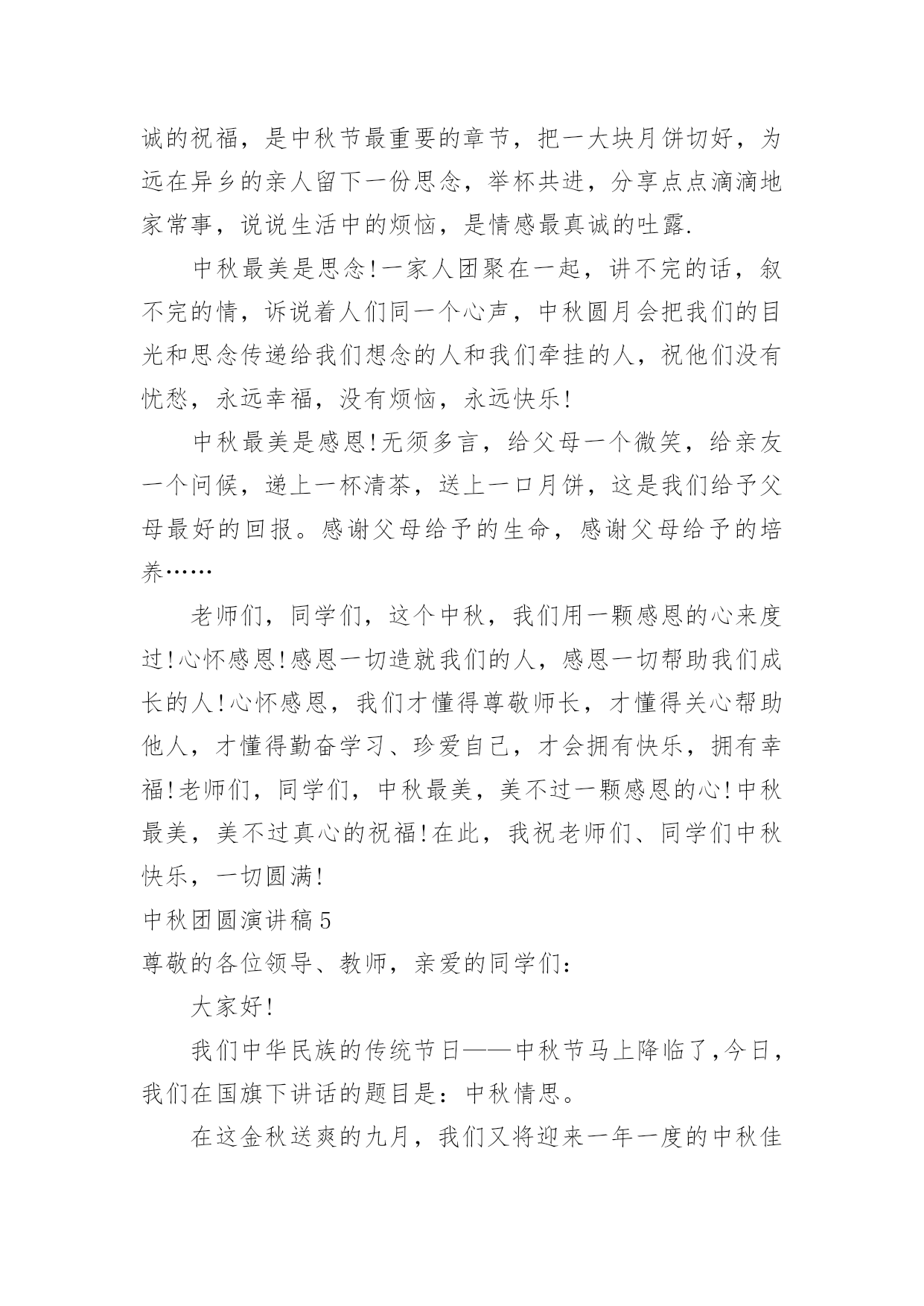 诚的祝福，是中秋节最重要的章节，把一大块月饼切好，为远在异乡的亲人留下一份思念，举杯共进，分享点点滴滴地家常事，说说生活中的烦恼，是情感最真诚的吐露.

中秋最美是思念!一家人团聚在一起，讲不完的话，叙不完的情，诉说着人们同一个心声，中秋圆月会把我们的目光和思念传递给我们想念的人和我们牵挂的人，祝他们没有忧愁，永远幸福，没有烦恼，永远快乐!

中秋最美是感恩!无须多言，给父母一个微笑，给亲友一个问候，递上一杯清茶，送上一口月饼，这是我们给予父母最好的回报。感谢父母给予的生命，感谢父母给予的培养……

老师们，同学们，这个中秋，我们用一颗感恩的心来度过!心怀感恩!感恩一切造就我们的人，感恩一切帮助我们成长的人!心怀感恩，我们才懂得尊敬师长，才懂得关心帮助他人，才懂得勤奋学习、珍爱自己，才会拥有快乐，拥有幸福!老师们，同学们，中秋最美，美不过一颗感恩的心!中秋最美，美不过真心的祝福!在此，我祝老师们、同学们中秋快乐，一切圆满!

中秋团圆演讲稿5

尊敬的各位领导、教师，亲爱的同学们：

大家好!

我们中华民族的传统节日——中秋节马上降临了，今日，我们在国旗下讲话的题目是：中秋情思。

在这金秋送爽的九月，我们又将迎来一年一度的中秋佳